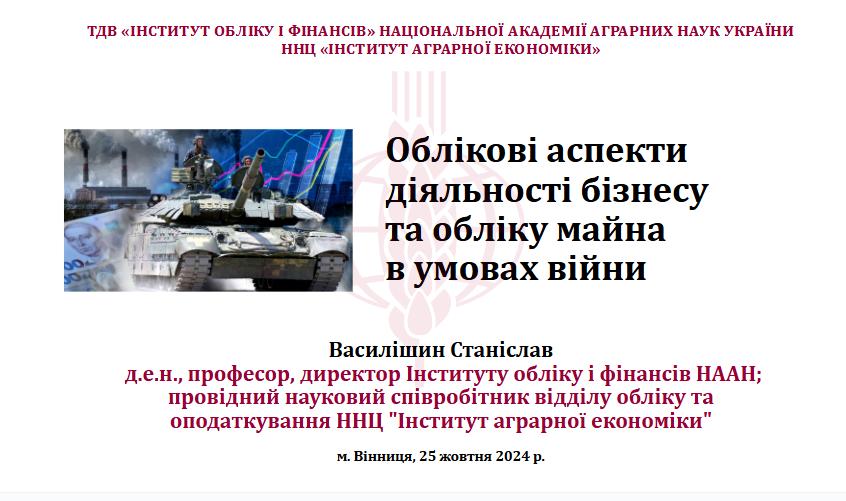 ТДВ «ІНСТИТУТ ОБЛІКУ І ФІНАНСІВ» НАЦІОНАЛЬНОЇ АКАДЕМІЇ АГРАРНИХ НАУК УКРАЇНИ
ННЦ «ІНСТИТУТ АГРАРНОЇ ЕКОНОМІКИ»

Облікові аспекти діяльності бізнесу та обліку майна в умовах війни

Василішин Станіслав
д.е.н., професор, директор Інституту обліку і фінансів НААН; провідний науковий співробітник відділу обліку та оподаткування ННЦ "Інститут аграрної економіки"

м. Вінниця, 25 жовтня 2024 р.